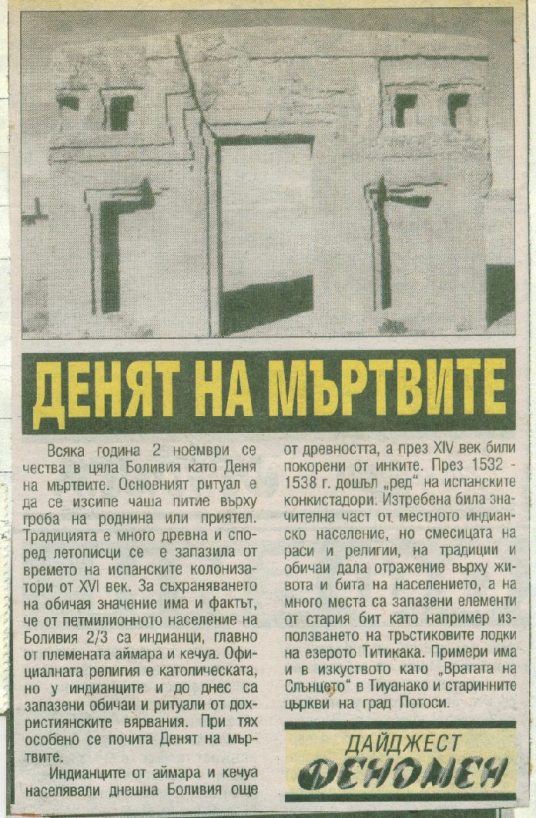 ДЕНЯТ НА МЪРТВИТЕ

Всяка година 2 ноември се чества в цяла Боливия като Деня на мъртвите. Основният ритуал е да се изсипе чаша питие върху гроба на роднина или приятел. Традицията е много древна и според летописци се е запазила от времето на испанските колонизатори от XVI век. За съхраняването на обичая значение има и фактът, че от петмилионното население на Боливия 2/3 са индианци, главно от племената аймара и кечуа. Официалната религия е католическата, но у индианците и до днес са запазени обичаи и ритуали от дохристиянските вярвания. При тях особено се почита Денят на мъртвите.

Индианците от аймара и кечуа населявали днешна Боливия още от древността, а през XIV век били покорени от инките. През 1532 - 1538 г. дошъл „ред" на испанските конкистадори. Изтребена била значителна част от местното индианско население, но смесицата на раси и религии, на традиции и обичаи дала отражение върху живота и бита на населението, а на много места са запазени елементи от стария бит като например използването на тръстиковите лодки на езерото Титикака. Примери има и в изкуството като „Вратата на Слънцето" в Тиуанако и старинните църкви на град Потоси.

ДАЙДЖЕСТ
ФЕНОМЕН